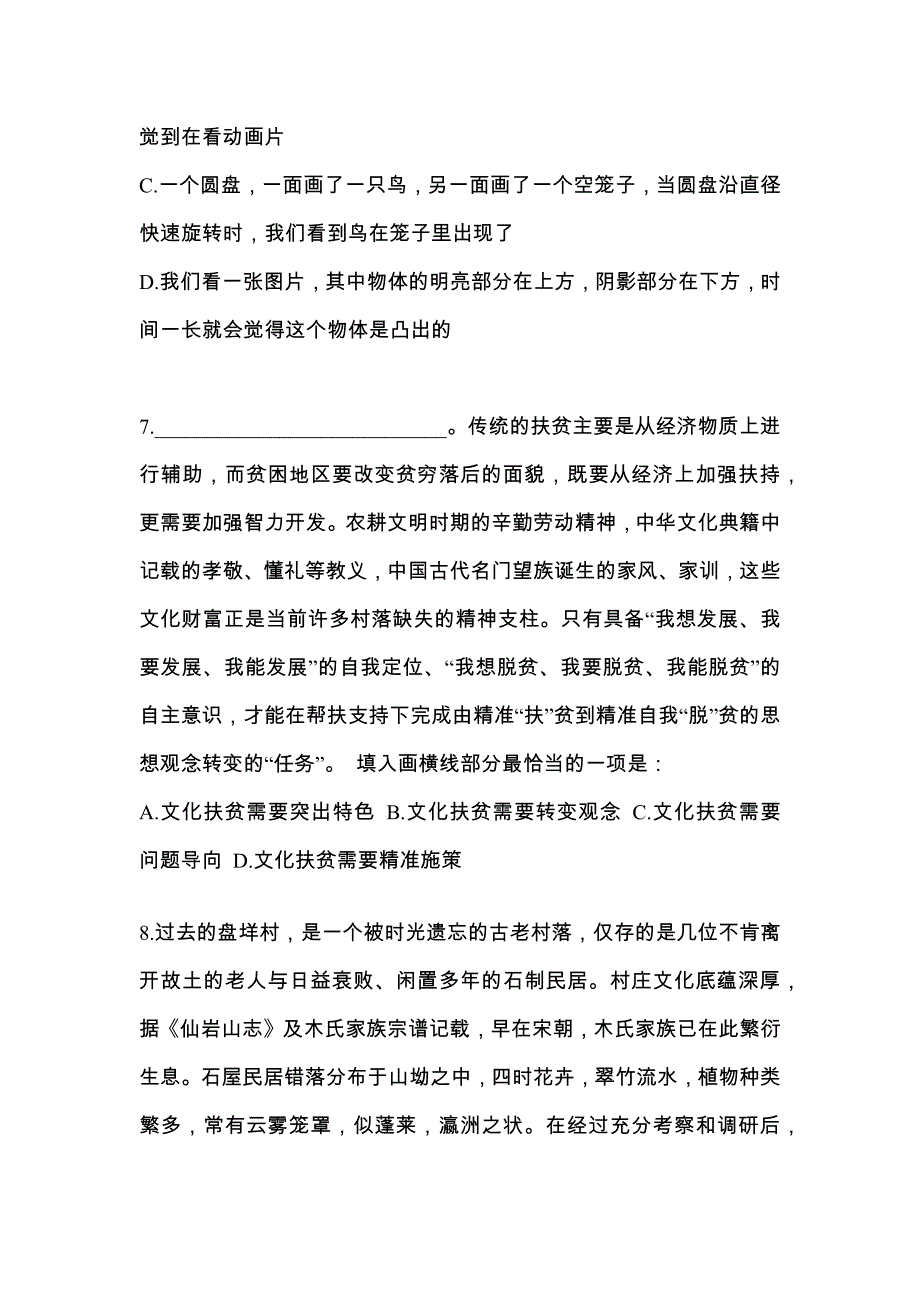 觉到在看动画片

C.一个圆盘，一面画了一只鸟，另一面画了一个空笼子，当圆盘沿直径快速旋转时，我们看到鸟在笼子里出现了

D.我们看一张图片，其中物体的明亮部分在上方，阴影部分在下方，时间一长就会觉得这个物体是凸出的

7.____________________________。传统的扶贫主要是从经济物质上进行辅助，而贫困地区要改变贫穷落后的面貌，既要从经济上加强扶持，更需要加强智力开发。农耕文明时期的辛勤劳动精神，中华文化典籍中记载的孝敬、懂礼等教义，中国古代名门望族诞生的家风、家训，这些文化财富正是当前许多村落缺失的精神支柱。只有具备“我想发展、我要发展、我能发展”的自我定位、“我想脱贫、我要脱贫、我能脱贫”的自主意识，才能在帮扶支持下完成由精准“扶”贫到精准自我“脱”贫的思想观念转变的“任务”。 填入画横线部分最恰当的一项是：

A.文化扶贫需要突出特色 B.文化扶贫需要转变观念 C.文化扶贫需要问题导向 D.文化扶贫需要精准施策

8.过去的盘垟村，是一个被时光遗忘的古老村落，仅存的是几位不肯离开故土的老人与日益衰败、闲置多年的石制民居。村庄文化底蕴深厚，据《仙岩山志》及木氏家族宗谱记载，早在宋朝，木氏家族已在此繁衍生息。石屋民居错落分布于山坳之中，四时花卉，翠竹流水，植物种类繁多，常有云雾笼罩，似蓬莱，瀛洲之状。在经过充分考察和调研后，